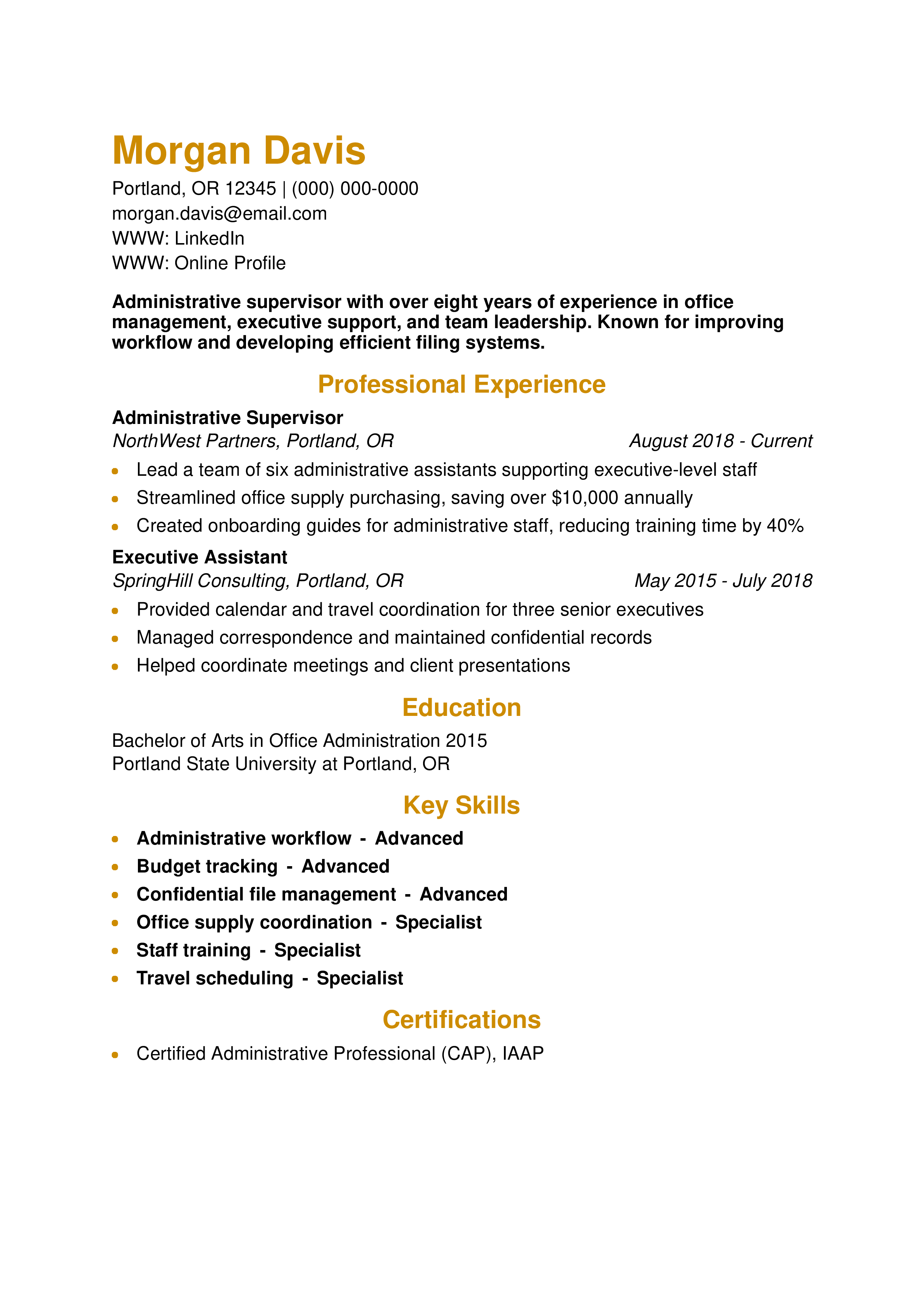 Morgan Davis

Portland, OR 12345 | (000) 000-0000
morgan.davis@email.com
WWW: LinkedIn
WWW: Online Profile

Administrative supervisor with over eight years of experience in office management, executive support, and team leadership. Known for improving workflow and developing efficient filing systems.

Professional Experience

Administrative Supervisor
NorthWest Partners, Portland, OR August 2018 - Current

• Lead a team of six administrative assistants supporting executive-level staff
• Streamlined office supply purchasing, saving over $10,000 annually
• Created onboarding guides for administrative staff, reducing training time by 40%

Executive Assistant
SpringHill Consulting, Portland, OR May 2015 - July 2018

• Provided calendar and travel coordination for three senior executives
• Managed correspondence and maintained confidential records
• Helped coordinate meetings and client presentations

Education

Bachelor of Arts in Office Administration 2015
Portland State University at Portland, OR

Key Skills

• Administrative workflow - Advanced
• Budget tracking - Advanced
• Confidential file management - Advanced
• Office supply coordination - Specialist
• Staff training - Specialist
• Travel scheduling - Specialist

Certifications

• Certified Administrative Professional (CAP), IAAP